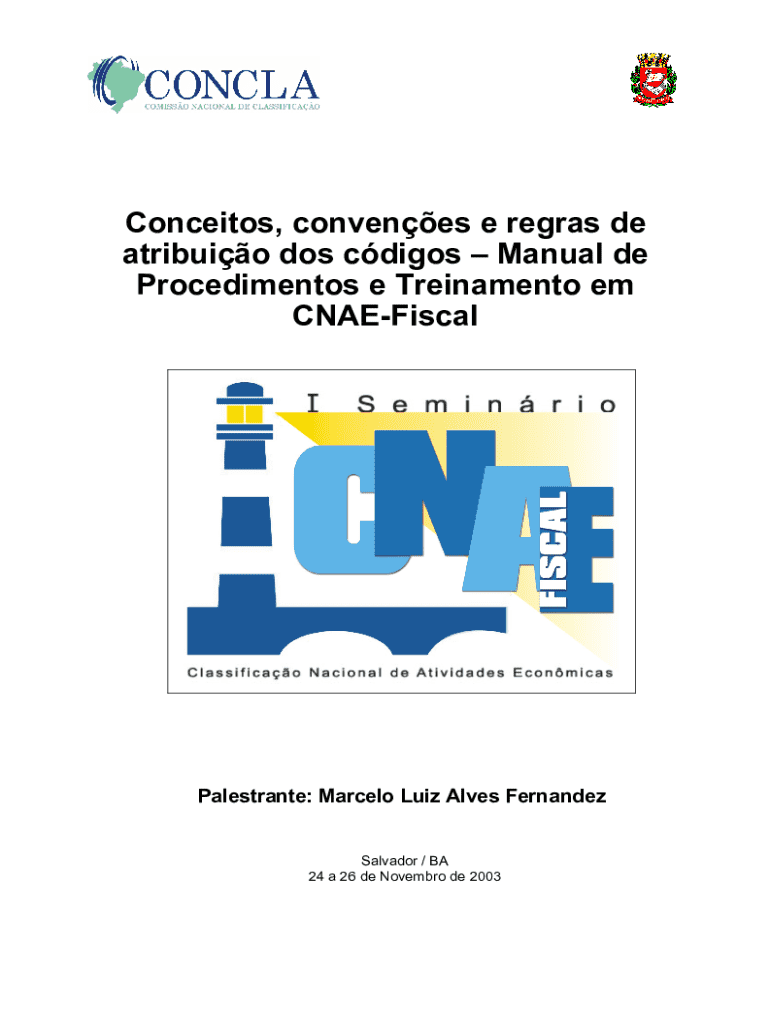 CONCLA
COMISSÃO NACIONAL DE CLASSIFICAÇÃO

Conceitos, convenções e regras de atribuição dos códigos – Manual de Procedimentos e Treinamento em CNAE-Fiscal

I Seminário
CNAE
FISCAL
Classificação Nacional de Atividades Econômicas

Palestrante: Marcelo Luiz Alves Fernandez

Salvador / BA
24 a 26 de Novembro de 2003